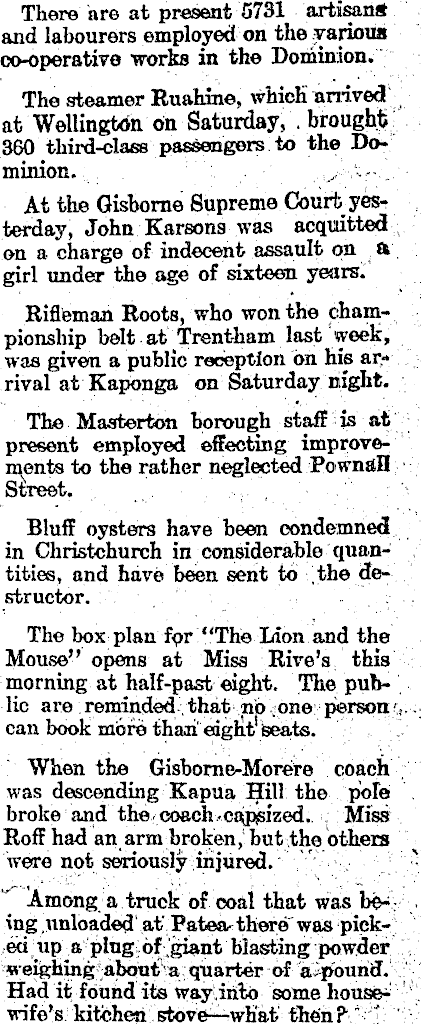 There are at present 5731 artisans and labourers employed on the various co-operative works in the Dominion.

The steamer Ruahine, which arrived at Wellington on Saturday, brought 360 third-class passengers to the Dominion.

At the Gisborne Supreme Court yesterday, John Karsons was acquitted on a charge of indecent assault on a girl under the age of sixteen years.

Rifleman Roots, who won the championship belt at Trentham last week, was given a public reception on his arrival at Kaponga on Saturday night.

The Masterton borough staff is at present employed effecting improvements to the rather neglected Pownall Street.

Bluff oysters have been condemned in Christchurch in considerable quantities, and have been sent to the destructor.

The box plan for "The Lion and the Mouse" opens at Miss Rive's this morning at half-past eight. The public are reminded that no one person can book more than eight seats.

When the Gisborne-Morere coach was descending Kapua Hill the pole broke and the coach capsized. Miss Roff had an arm broken, but the others were not seriously injured.

Among a truck of coal that was being unloaded at Patea there was picked up a plug of giant blasting powder weighing about a quarter of a pound. Had it found its way into some housewife's kitchen stove—what then?